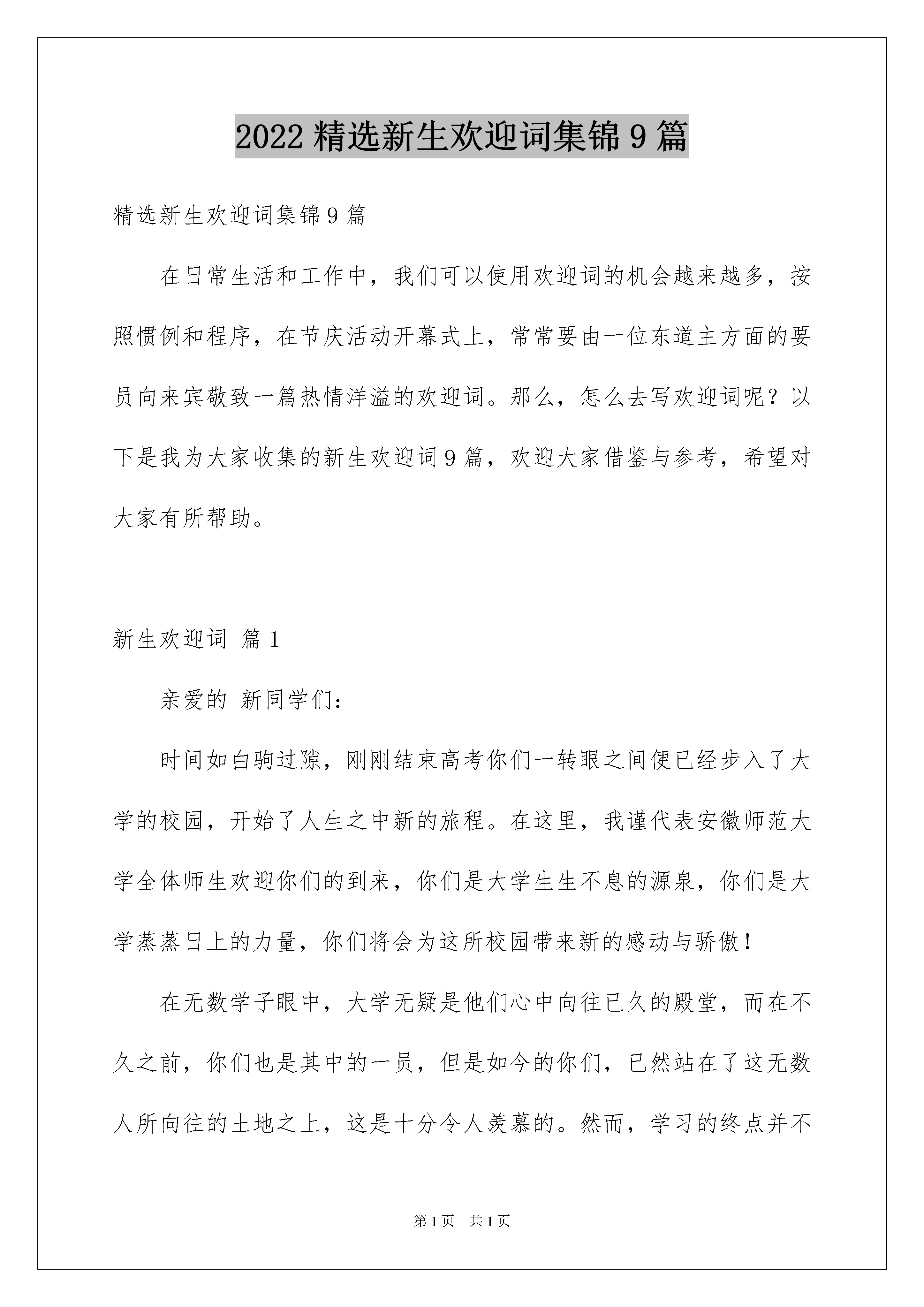 2022 精选新生欢迎词集锦 9 篇

精选新生欢迎词集锦 9 篇

在日常生活和工作中，我们可以使用欢迎词的机会越来越多，按照惯例和程序，在节庆活动开幕式上，常常要由一位东道主方面的要员向来宾敬致一篇热情洋溢的欢迎词。那么，怎么去写欢迎词呢？以下是我为大家收集的新生欢迎词 9 篇，欢迎大家借鉴与参考，希望对大家有所帮助。

新生欢迎词 篇 1

亲爱的 新同学们：

时间如白驹过隙，刚刚结束高考你们一转眼之间便已经步入了大学的校园，开始了人生之中新的旅程。在这里，我谨代表安徽师范大学全体师生欢迎你们的到来，你们是大学生生不息的源泉，你们是大学蒸蒸日上的力量，你们将会为这所校园带来新的感动与骄傲！

在无数学子眼中，大学无疑是他们心中向往已久的殿堂，而在不久之前，你们也是其中的一员，但是如今的你们，已然站在了这无数人所向往的土地之上，这是十分令人羡慕的。然而，学习的终点并不

第 1 页 共 1 页